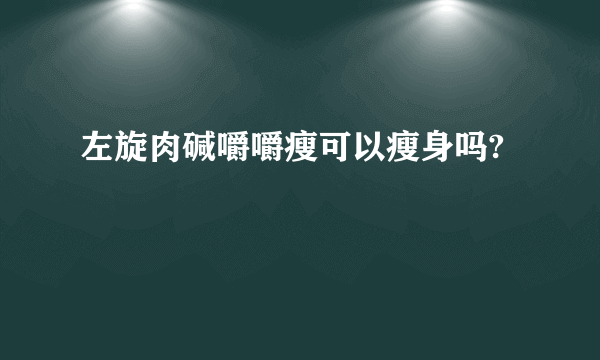 左旋肉碱嚼嚼瘦可以瘦身吗?